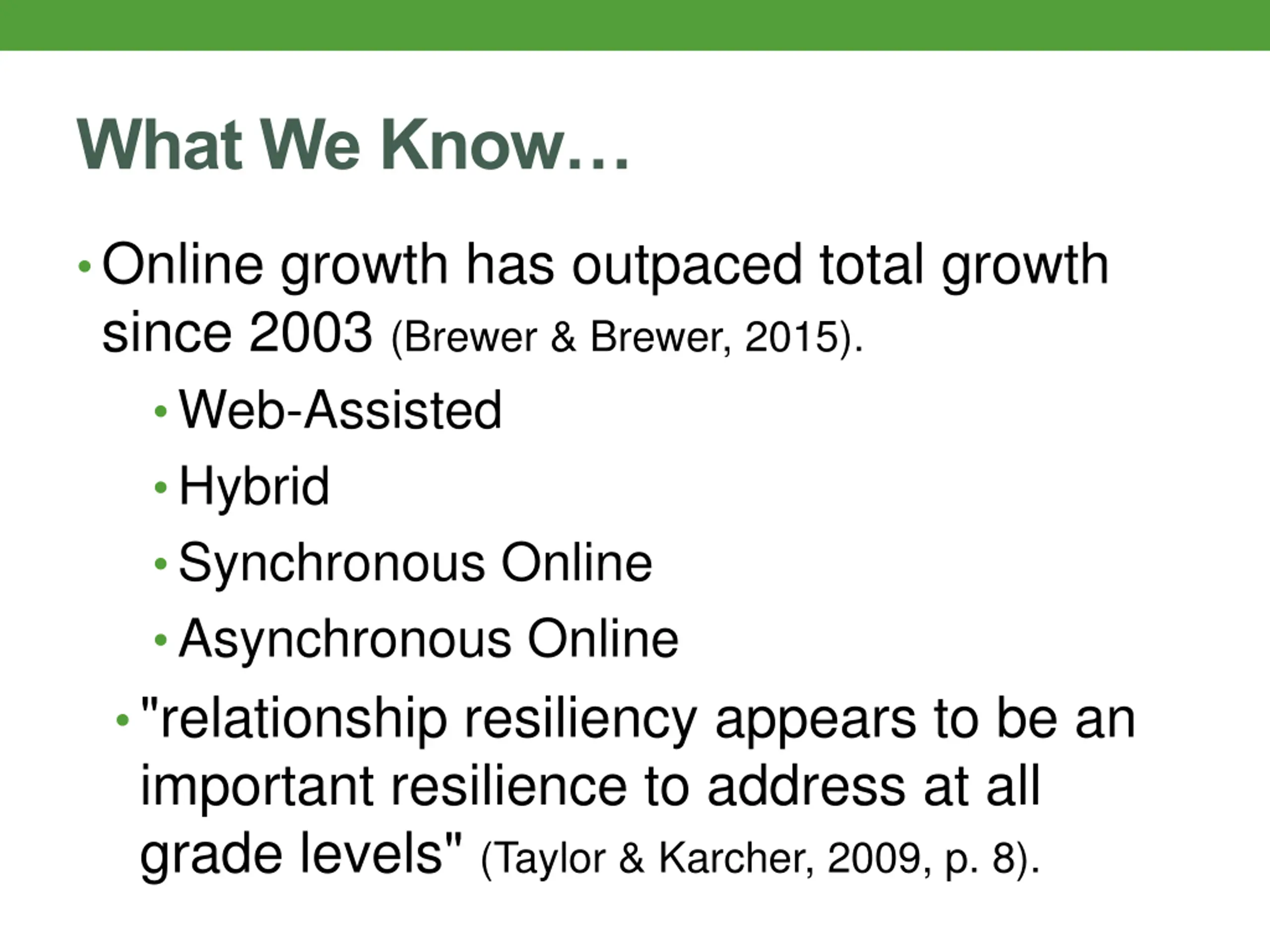 What We Know…

• Online growth has outpaced total growth since 2003 (Brewer & Brewer, 2015).

• Web-Assisted

• Hybrid

• Synchronous Online

• Asynchronous Online

• "relationship resiliency appears to be an important resilience to address at all grade levels" (Taylor & Karcher, 2009, p. 8).